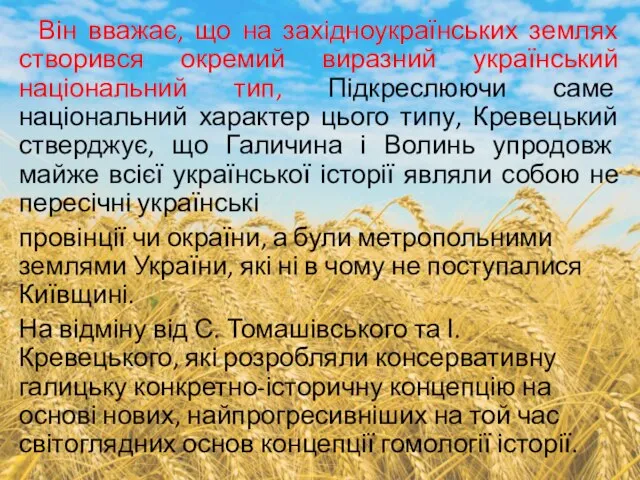 Він вважає, що на західноукраїнських землях створився окремий виразний український національний тип, Підкреслюючи саме національний характер цього типу, Кревецький стверджує, що Галичина і Волинь упродовж майже всієї української історії являли собою не пересічні українські

провінції чи окраїни, а були метропольними землями України, які ні в чому не поступалися Київщині.

На відміну від С. Томашівського та І. Кревецького, які розробляли консервативну галицьку конкретно-історичну концепцію на основі нових, найпрогресивніших на той час світоглядних основ концепції гомології історії.